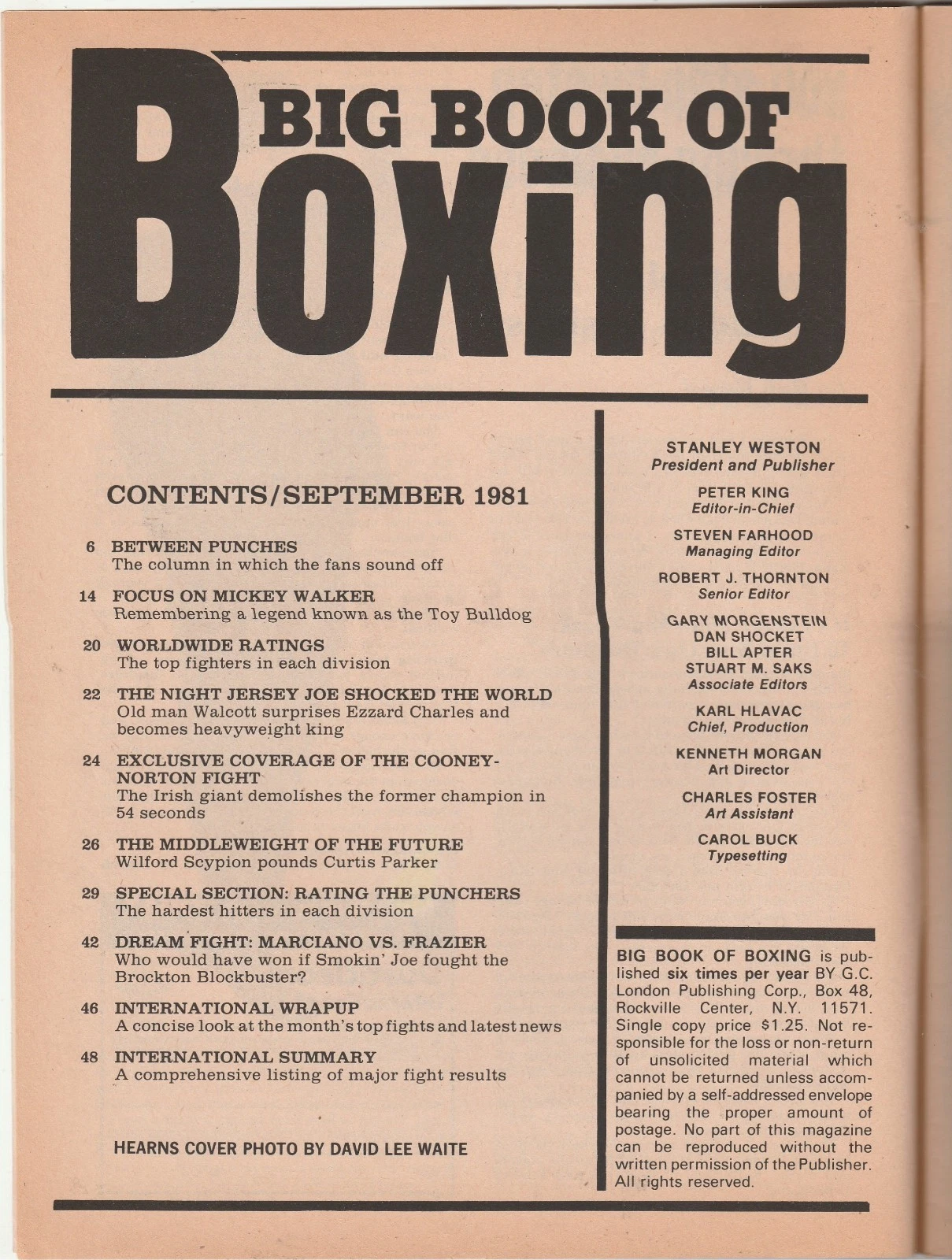 BIG BOOK OF Boxing

CONTENTS/SEPTEMBER 1981

6 BETWEEN PUNCHES
The column in which the fans sound off

14 FOCUS ON MICKEY WALKER
Remembering a legend known as the Toy Bulldog

20 WORLDWIDE RATINGS
The top fighters in each division

22 THE NIGHT JERSEY JOE SHOCKED THE WORLD
Old man Walcott surprises Ezzard Charles and becomes heavyweight king

24 EXCLUSIVE COVERAGE OF THE COONEY-NORTON FIGHT
The Irish giant demolishes the former champion in 54 seconds

26 THE MIDDLEWEIGHT OF THE FUTURE
Wilford Scypion pounds Curtis Parker

29 SPECIAL SECTION: RATING THE PUNCHERS
The hardest hitters in each division

42 DREAM FIGHT: MARCIANO VS. FRAZIER
Who would have won if Smokin' Joe fought the Brockton Blockbuster?

46 INTERNATIONAL WRAPUP
A concise look at the month's top fights and latest news

48 INTERNATIONAL SUMMARY
A comprehensive listing of major fight results

HEARNS COVER PHOTO BY DAVID LEE WAITE

STANLEY WESTON
President and Publisher

PETER KING
Editor-in-Chief

STEVEN FARHOOD
Managing Editor

ROBERT J. THORNTON
Senior Editor

GARY MORGENSTEIN
DAN SHOCKET
BILL APTER
STUART M. SAKS
Associate Editors

KARL HLAVAC
Chief, Production

KENNETH MORGAN
Art Director

CHARLES FOSTER
Art Assistant

CAROL BUCK
Typesetting

BIG BOOK OF BOXING is published six times per year BY G.C. London Publishing Corp., Box 48, Rockville Center, N.Y. 11571. Single copy price $1.25. Not responsible for the loss or non-return of unsolicited material which cannot be returned unless accompanied by a self-addressed envelope bearing the proper amount of postage. No part of this magazine can be reproduced without the written permission of the Publisher. All rights reserved.